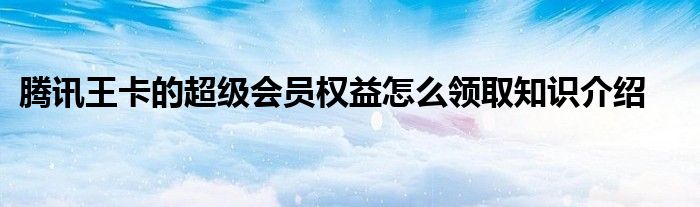 腾讯王卡的超级会员权益怎么领取知识介绍